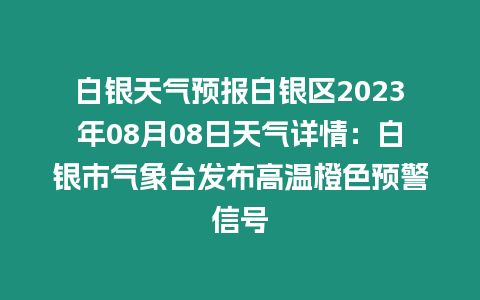 白银天气预报白银区2023年08月08日天气详情：白银市气象台发布高温橙色预警信号